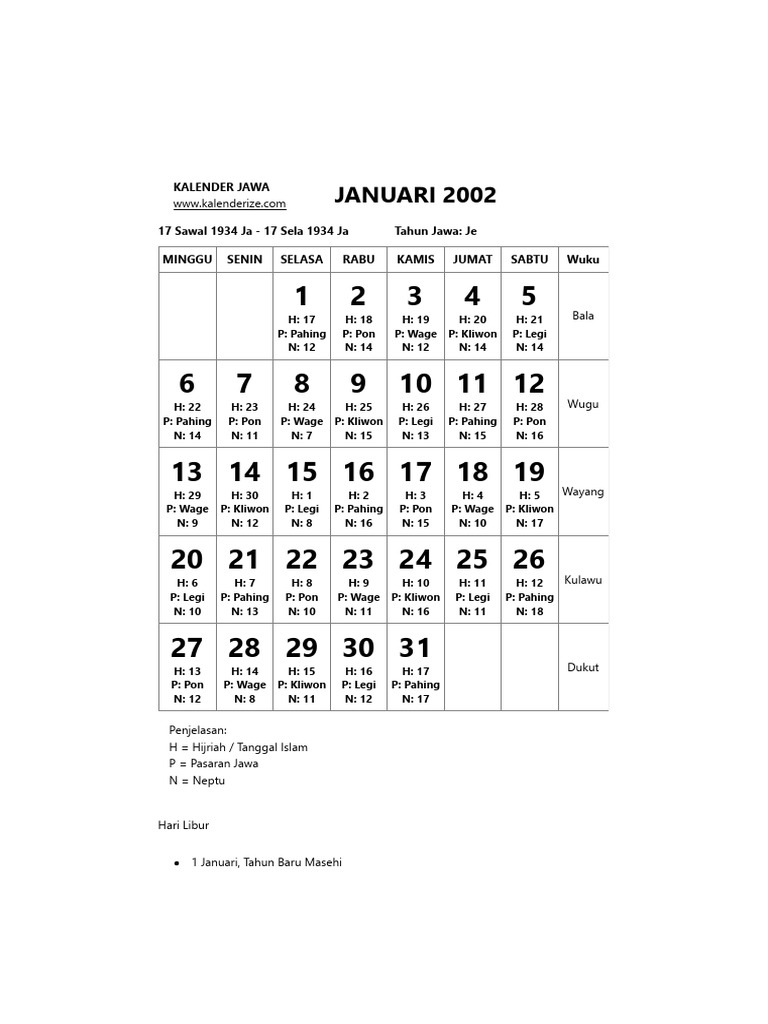 KALENDER JAWA
www.kalenderize.com

JANUARI 2002

17 Sawal 1934 Ja - 17 Sela 1934 Ja

Tahun Jawa: Je

| MINGGU | SENIN | SELASA | RABU | KAMIS | JUMAT | SABTU | Wuku |
|---|---|---|---|---|---|---|---|
| | | 1 H: 17 P: Pahing N: 12 | 2 H: 18 P: Pon N: 14 | 3 H: 19 P: Wage N: 12 | 4 H: 20 P: Kliwon N: 14 | 5 H: 21 P: Legi N: 14 | Bala |
| 6 H: 22 P: Pahing N: 14 | 7 H: 23 P: Pon N: 11 | 8 H: 24 P: Wage N: 7 | 9 H: 25 P: Kliwon N: 15 | 10 H: 26 P: Legi N: 13 | 11 H: 27 P: Pahing N: 15 | 12 H: 28 P: Pon N: 16 | Wugu |
| 13 H: 29 P: Wage N: 9 | 14 H: 30 P: Kliwon N: 12 | 15 H: 1 P: Legi N: 8 | 16 H: 2 P: Pahing N: 16 | 17 H: 3 P: Pon N: 15 | 18 H: 4 P: Wage N: 10 | 19 H: 5 P: Kliwon N: 17 | Wayang |
| 20 H: 6 P: Legi N: 10 | 21 H: 7 P: Pahing N: 13 | 22 H: 8 P: Pon N: 10 | 23 H: 9 P: Wage N: 11 | 24 H: 10 P: Kliwon N: 16 | 25 H: 11 P: Legi N: 11 | 26 H: 12 P: Pahing N: 18 | Kulawu |
| 27 H: 13 P: Pon N: 12 | 28 H: 14 P: Wage N: 8 | 29 H: 15 P: Kliwon N: 11 | 30 H: 16 P: Legi N: 12 | 31 H: 17 P: Pahing N: 17 | | | Dukut |

Penjelasan:
H = Hijriah / Tanggal Islam
P = Pasaran Jawa
N = Neptu

Hari Libur

• 1 Januari, Tahun Baru Masehi